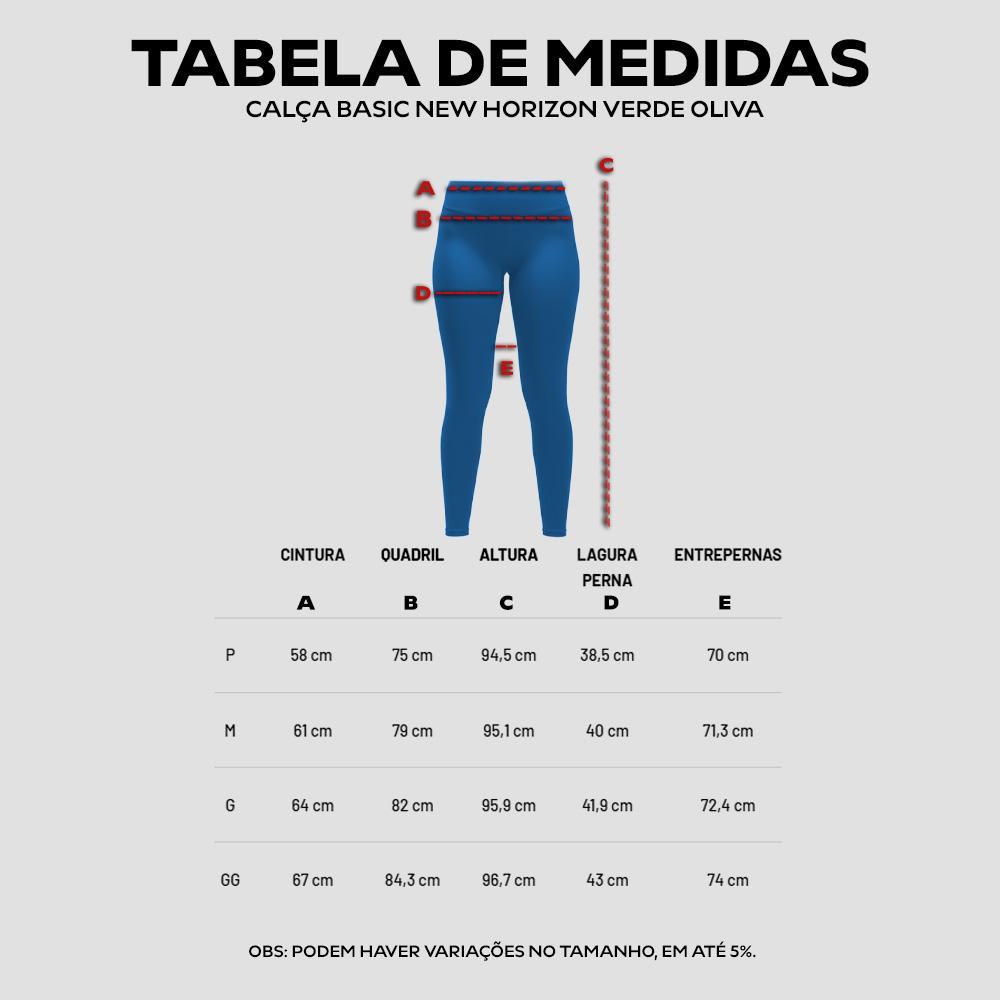 TABELA DE MEDIDAS
CALÇA BASIC NEW HORIZON VERDE OLIVA

A
B
C
D
E

| | CINTURA A | QUADRIL B | ALTURA C | LAGURA PERNA D | ENTREPERNAS E |
|---|---|---|---|---|---|
| P | 58 cm | 75 cm | 94,5 cm | 38,5 cm | 70 cm |
| M | 61 cm | 79 cm | 95,1 cm | 40 cm | 71,3 cm |
| G | 64 cm | 82 cm | 95,9 cm | 41,9 cm | 72,4 cm |
| GG | 67 cm | 84,3 cm | 96,7 cm | 43 cm | 74 cm |

OBS: PODEM HAVER VARIAÇÕES NO TAMANHO, EM ATÉ 5%.